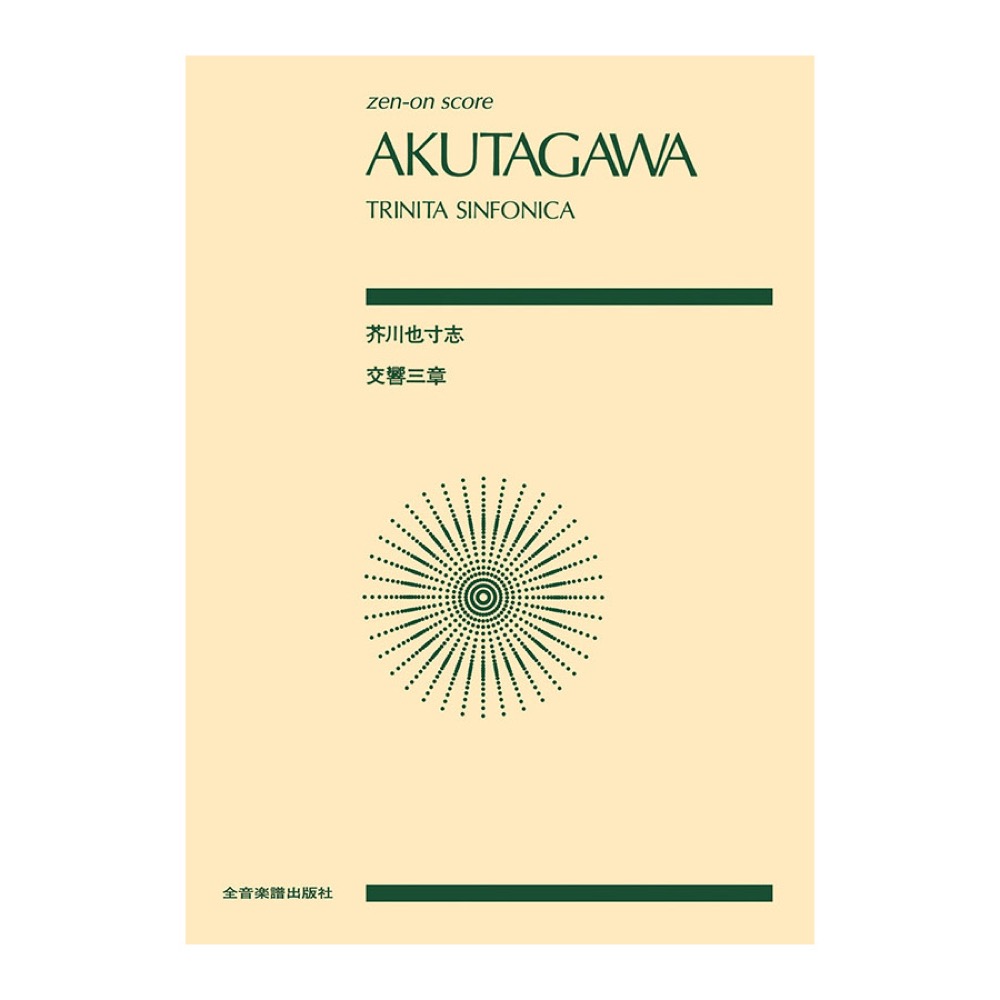 zen-on score

AKUTAGAWA

TRINITA SINFONICA

芥川也寸志

交響三章

全音楽譜出版社